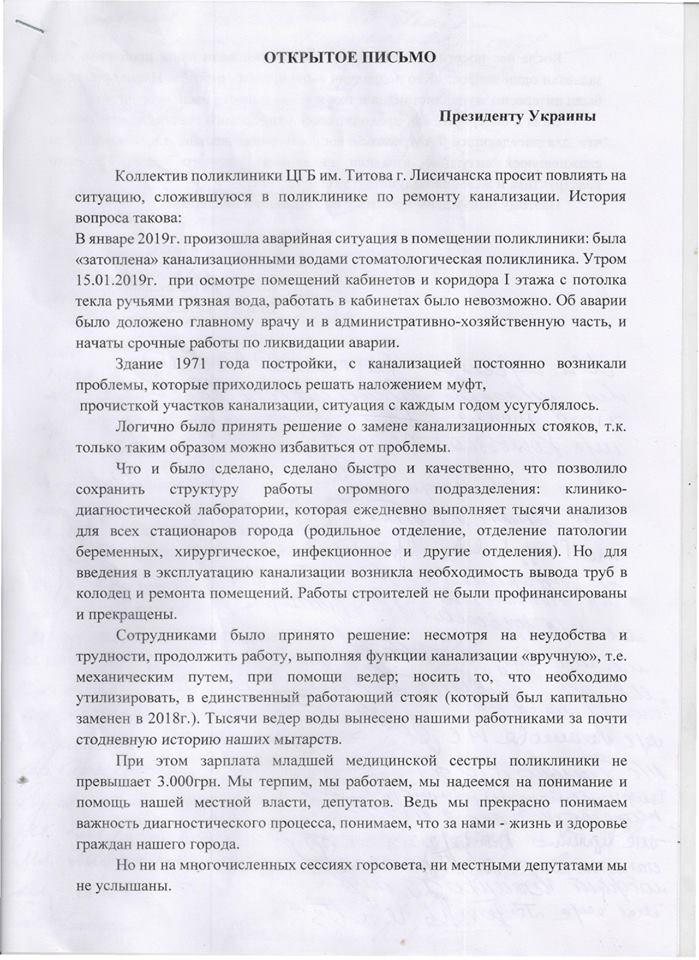 ОТКРЫТОЕ ПИСЬМО

Президенту Украины

Коллектив поликлиники ЦГБ им. Титова г. Лисичанска просит повлиять на ситуацию, сложившуюся в поликлинике по ремонту канализации. История вопроса такова:
В январе 2019г. произошла аварийная ситуация в помещении поликлиники: была «затоплена» канализационными водами стоматологическая поликлиника. Утром 15.01.2019г. при осмотре помещений кабинетов и коридора I этажа с потолка текла ручьями грязная вода, работать в кабинетах было невозможно. Об аварии было доложено главному врачу и в административно-хозяйственную часть, и начаты срочные работы по ликвидации аварии.

Здание 1971 года постройки, с канализацией постоянно возникали проблемы, которые приходилось решать наложением муфт, прочисткой участков канализации, ситуация с каждым годом усугублялось.

Логично было принять решение о замене канализационных стояков, т.к. только таким образом можно избавиться от проблемы.

Что и было сделано, сделано быстро и качественно, что позволило сохранить структуру работы огромного подразделения: клинико-диагностической лаборатории, которая ежедневно выполняет тысячи анализов для всех стационаров города (родильное отделение, отделение патологии беременных, хирургическое, инфекционное и другие отделения). Но для введения в эксплуатацию канализации возникла необходимость вывода труб в колодец и ремонта помещений. Работы строителей не были профинансированы и прекращены.

Сотрудниками было принято решение: несмотря на неудобства и трудности, продолжить работу, выполняя функции канализации «вручную», т.е. механическим путем, при помощи ведер; носить то, что необходимо утилизировать, в единственный работающий стояк (который был капитально заменен в 2018г.). Тысячи ведер воды вынесено нашими работниками за почти стодневную историю наших мытарств.

При этом зарплата младшей медицинской сестры поликлиники не превышает 3.000грн. Мы терпим, мы работаем, мы надеемся на понимание и помощь нашей местной власти, депутатов. Ведь мы прекрасно понимаем важность диагностического процесса, понимаем, что за нами - жизнь и здоровье граждан нашего города.

Но ни на многочисленных сессиях горсовета, ни местными депутатами мы не услышаны.